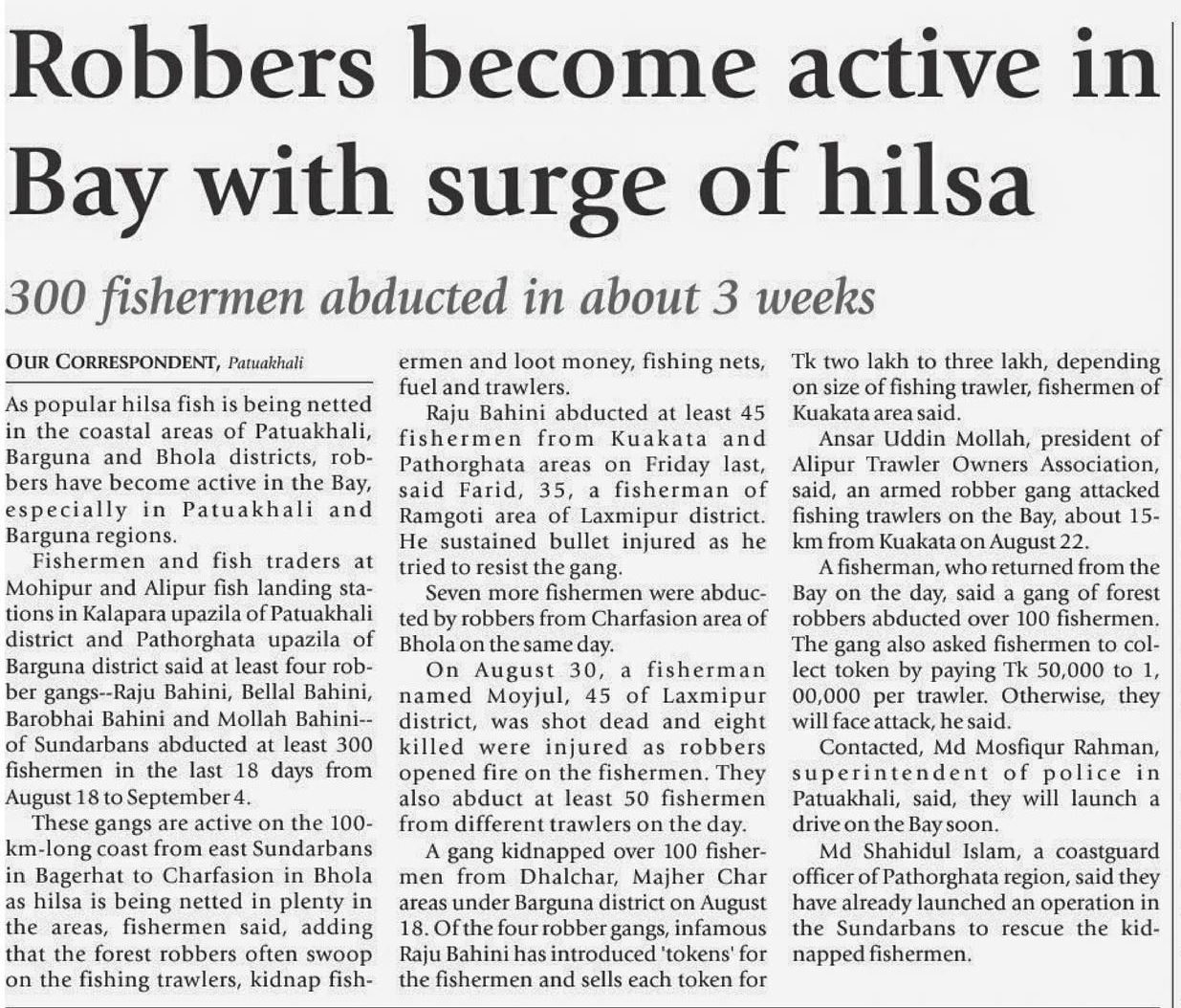 Robbers become active in Bay with surge of hilsa

300 fishermen abducted in about 3 weeks

OUR CORRESPONDENT, Patuakhali

As popular hilsa fish is being netted in the coastal areas of Patuakhali, Barguna and Bhola districts, robbers have become active in the Bay, especially in Patuakhali and Barguna regions.

Fishermen and fish traders at Mohipur and Alipur fish landing stations in Kalapara upazila of Patuakhali district and Pathorghata upazila of Barguna district said at least four robber gangs--Raju Bahini, Bellal Bahini, Barobhai Bahini and Mollah Bahini--of Sundarbans abducted at least 300 fishermen in the last 18 days from August 18 to September 4.

These gangs are active on the 100-km-long coast from east Sundarbans in Bagerhat to Charfasion in Bhola as hilsa is being netted in plenty in the areas, fishermen said, adding that the forest robbers often swoop on the fishing trawlers, kidnap fishermen and loot money, fishing nets, fuel and trawlers.

Raju Bahini abducted at least 45 fishermen from Kuakata and Pathorghata areas on Friday last, said Farid, 35, a fisherman of Ramgoti area of Laxmipur district. He sustained bullet injured as he tried to resist the gang.

Seven more fishermen were abducted by robbers from Charfasion area of Bhola on the same day.

On August 30, a fisherman named Moyjul, 45 of Laxmipur district, was shot dead and eight killed were injured as robbers opened fire on the fishermen. They also abduct at least 50 fishermen from different trawlers on the day.

A gang kidnapped over 100 fishermen from Dhalchar, Majher Char areas under Barguna district on August 18. Of the four robber gangs, infamous Raju Bahini has introduced 'tokens' for the fishermen and sells each token for Tk two lakh to three lakh, depending on size of fishing trawler, fishermen of Kuakata area said.

Ansar Uddin Mollah, president of Alipur Trawler Owners Association, said, an armed robber gang attacked fishing trawlers on the Bay, about 15-km from Kuakata on August 22.

A fisherman, who returned from the Bay on the day, said a gang of forest robbers abducted over 100 fishermen. The gang also asked fishermen to collect token by paying Tk 50,000 to 1, 00,000 per trawler. Otherwise, they will face attack, he said.

Contacted, Md Mosfiqur Rahman, superintendent of police in Patuakhali, said, they will launch a drive on the Bay soon.

Md Shahidul Islam, a coastguard officer of Pathorghata region, said they have already launched an operation in the Sundarbans to rescue the kidnapped fishermen.